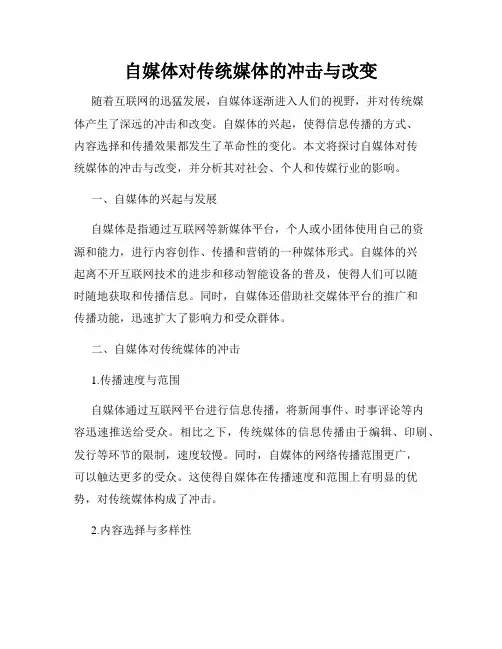 自媒体对传统媒体的冲击与改变

随着互联网的迅猛发展，自媒体逐渐进入人们的视野，并对传统媒体产生了深远的冲击和改变。自媒体的兴起，使得信息传播的方式、内容选择和传播效果都发生了革命性的变化。本文将探讨自媒体对传统媒体的冲击与改变，并分析其对社会、个人和传媒行业的影响。

一、自媒体的兴起与发展

自媒体是指通过互联网等新媒体平台，个人或小团体使用自己的资源和能力，进行内容创作、传播和营销的一种媒体形式。自媒体的兴起离不开互联网技术的进步和移动智能设备的普及，使得人们可以随时随地获取和传播信息。同时，自媒体还借助社交媒体平台的推广和传播功能，迅速扩大了影响力和受众群体。

二、自媒体对传统媒体的冲击

1.传播速度与范围

自媒体通过互联网平台进行信息传播，将新闻事件、时事评论等内容迅速推送给受众。相比之下，传统媒体的信息传播由于编辑、印刷、发行等环节的限制，速度较慢。同时，自媒体的网络传播范围更广，可以触达更多的受众。这使得自媒体在传播速度和范围上有明显的优势，对传统媒体构成了冲击。

2.内容选择与多样性